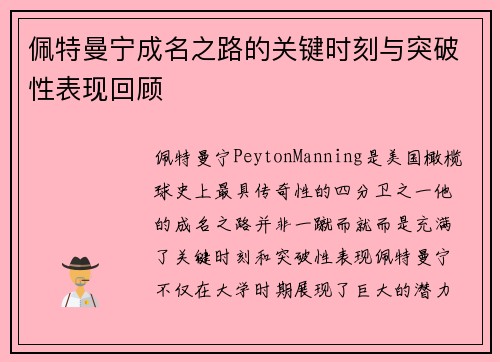 佩特曼宁成名之路的关键时刻与突破性表现回顾

佩特曼宁PeytonManning是美国橄榄球史上最具传奇性的四分卫之一他的成名之路并非一蹴而就而是充满了关键时刻和突破性表现佩特曼宁不仅在大学时期展现了巨大的潜力